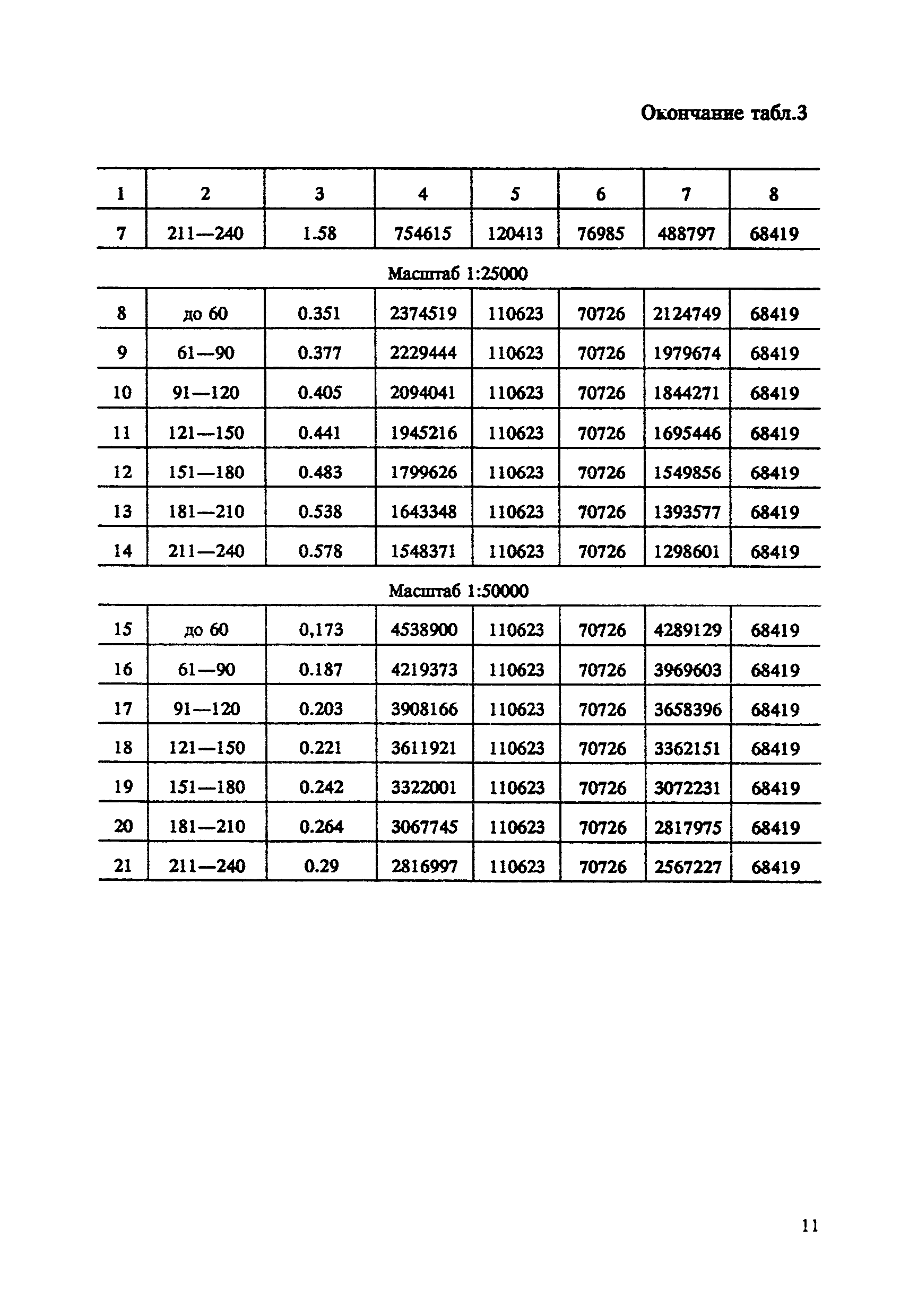 Окончание табл.3

| 1 | 2 | 3 | 4 | 5 | 6 | 7 | 8 |
|---|---|---|---|---|---|---|---|
| 7 | 211—240 | 1.58 | 754615 | 120413 | 76985 | 488797 | 68419 |
| Масштаб 1:25000 | | | | | | | |
| 8 | до 60 | 0.351 | 2374519 | 110623 | 70726 | 2124749 | 68419 |
| 9 | 61—90 | 0.377 | 2229444 | 110623 | 70726 | 1979674 | 68419 |
| 10 | 91—120 | 0.405 | 2094041 | 110623 | 70726 | 1844271 | 68419 |
| 11 | 121—150 | 0.441 | 1945216 | 110623 | 70726 | 1695446 | 68419 |
| 12 | 151—180 | 0.483 | 1799626 | 110623 | 70726 | 1549856 | 68419 |
| 13 | 181—210 | 0.538 | 1643348 | 110623 | 70726 | 1393577 | 68419 |
| 14 | 211—240 | 0.578 | 1548371 | 110623 | 70726 | 1298601 | 68419 |
| Масштаб 1:50000 | | | | | | | |
| 15 | до 60 | 0,173 | 4538900 | 110623 | 70726 | 4289129 | 68419 |
| 16 | 61—90 | 0.187 | 4219373 | 110623 | 70726 | 3969603 | 68419 |
| 17 | 91—120 | 0.203 | 3908166 | 110623 | 70726 | 3658396 | 68419 |
| 18 | 121—150 | 0.221 | 3611921 | 110623 | 70726 | 3362151 | 68419 |
| 19 | 151—180 | 0.242 | 3322001 | 110623 | 70726 | 3072231 | 68419 |
| 20 | 181—210 | 0.264 | 3067745 | 110623 | 70726 | 2817975 | 68419 |
| 21 | 211—240 | 0.29 | 2816997 | 110623 | 70726 | 2567227 | 68419 |

11